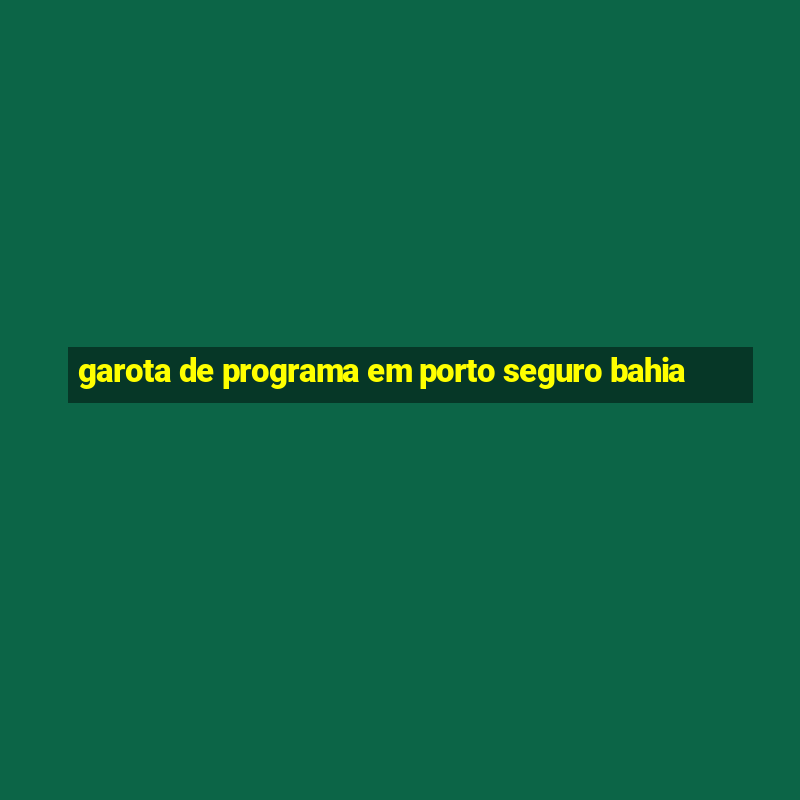 garota de programa em porto seguro bahia